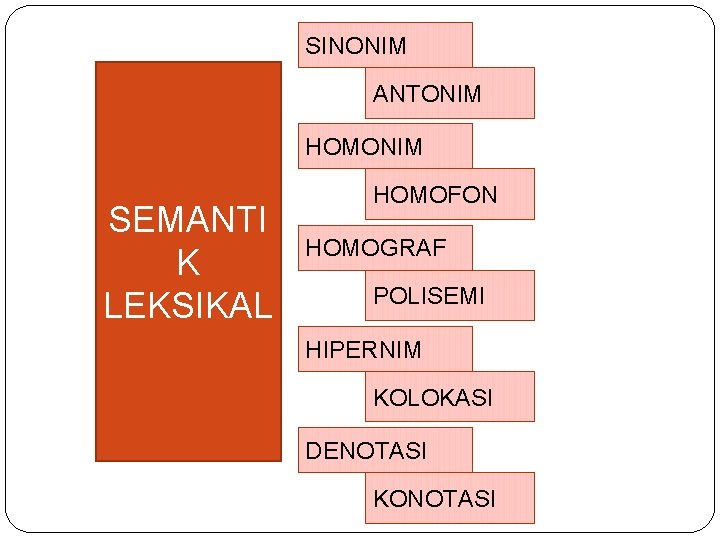 SEMANTI
K
LEKSIKAL

SINONIM

ANTONIM

HOMONIM

HOMOFON

HOMOGRAF

POLISEMI

HIPERNIM

KOLOKASI

DENOTASI

KONOTASI